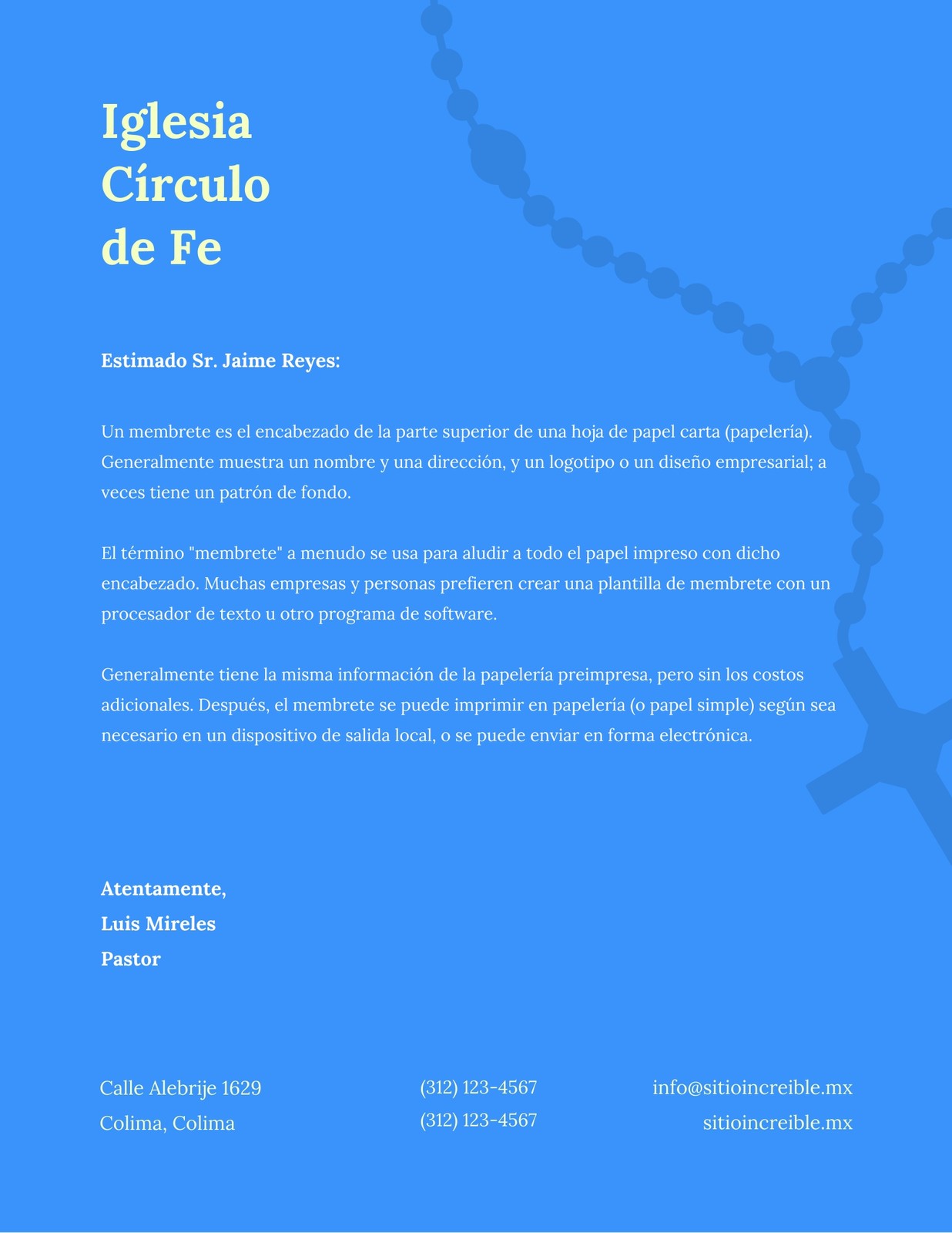 Iglesia
Círculo
de Fe

Estimado Sr. Jaime Reyes:

Un membrete es el encabezado de la parte superior de una hoja de papel carta (papelería). Generalmente muestra un nombre y una dirección, y un logotipo o un diseño empresarial; a veces tiene un patrón de fondo.

El término "membrete" a menudo se usa para aludir a todo el papel impreso con dicho encabezado. Muchas empresas y personas prefieren crear una plantilla de membrete con un procesador de texto u otro programa de software.

Generalmente tiene la misma información de la papelería preimpresa, pero sin los costos adicionales. Después, el membrete se puede imprimir en papelería (o papel simple) según sea necesario en un dispositivo de salida local, o se puede enviar en forma electrónica.

Atentamente,
Luis Mireles
Pastor

Calle Alebrije 1629
Colima, Colima

(312) 123-4567
(312) 123-4567

info@sitioincreible.mx
sitioincreible.mx